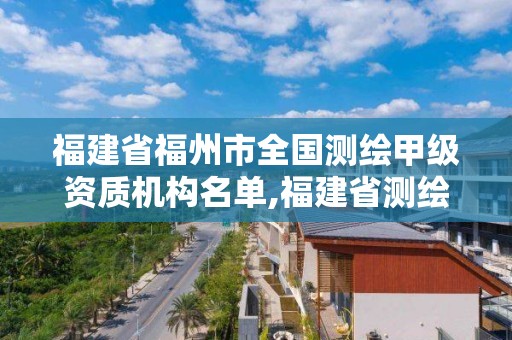 福建省福州市全国测绘甲级资质机构名单,福建省测绘